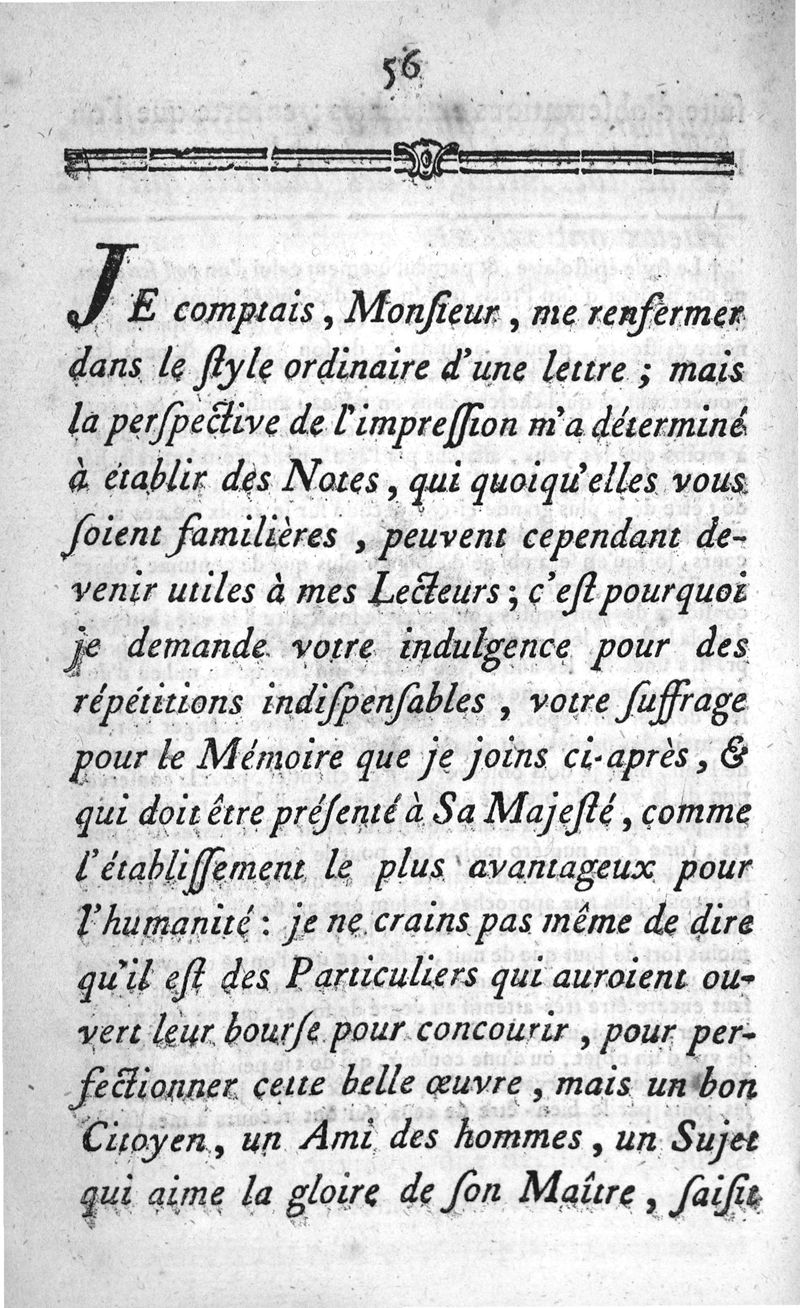 56

JE comptais, Monſieur, me renfermer dans le ſtyle ordinaire d'une lettre ; mais la perſpective de l'impreſſion m'a déterminé à établir des Notes, qui quoiqu'elles vous ſoient familières, peuvent cependant devenir utiles à mes Lecteurs ; c'eſt pourquoi je demande votre indulgence pour des répétitions indiſpenſables, votre ſuffrage pour le Mémoire que je joins ci-après, & qui doit être préſenté à Sa Majeſté, comme l'établiſſement le plus avantageux pour l'humanité : je ne crains pas même de dire qu'il eſt des Particuliers qui auroient ouvert leur bourſe pour concourir, pour perfectionner cette belle œuvre, mais un bon Citoyen, un Ami des hommes, un Sujet qui aime la gloire de ſon Maître, ſaiſit